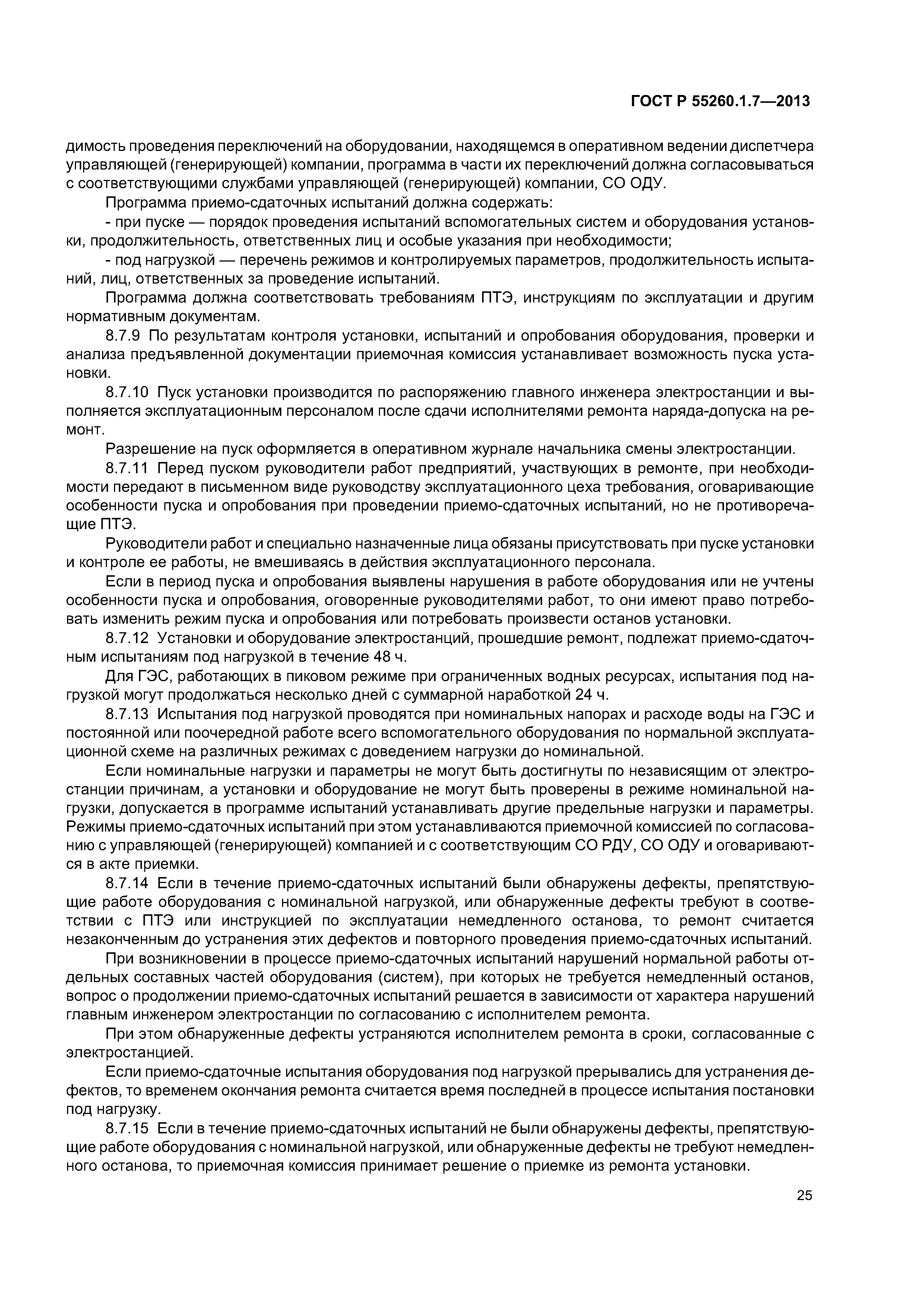 ГОСТ Р 55260.1.7—2013

димость проведения переключений на оборудовании, находящемся в оперативном ведении диспетчера управляющей (генерирующей) компании, программа в части их переключений должна согласовываться с соответствующими службами управляющей (генерирующей) компании, СО ОДУ.

Программа приемо-сдаточных испытаний должна содержать:

- при пуске — порядок проведения испытаний вспомогательных систем и оборудования установки, продолжительность, ответственных лиц и особые указания при необходимости;

- под нагрузкой — перечень режимов и контролируемых параметров, продолжительность испытаний, лиц, ответственных за проведение испытаний.

Программа должна соответствовать требованиям ПТЭ, инструкциям по эксплуатации и другим нормативным документам.

8.7.9 По результатам контроля установки, испытаний и опробования оборудования, проверки и анализа предъявленной документации приемочная комиссия устанавливает возможность пуска установки.

8.7.10 Пуск установки производится по распоряжению главного инженера электростанции и выполняется эксплуатационным персоналом после сдачи исполнителями ремонта наряда-допуска на ремонт.

Разрешение на пуск оформляется в оперативном журнале начальника смены электростанции.

8.7.11 Перед пуском руководители работ предприятий, участвующих в ремонте, при необходимости передают в письменном виде руководству эксплуатационного цеха требования, оговаривающие особенности пуска и опробования при проведении приемо-сдаточных испытаний, но не противоречащие ПТЭ.

Руководители работ и специально назначенные лица обязаны присутствовать при пуске установки и контроле ее работы, не вмешиваясь в действия эксплуатационного персонала.

Если в период пуска и опробования выявлены нарушения в работе оборудования или не учтены особенности пуска и опробования, оговоренные руководителями работ, то они имеют право потребовать изменить режим пуска и опробования или потребовать произвести останов установки.

8.7.12 Установки и оборудование электростанций, прошедшие ремонт, подлежат приемо-сдаточным испытаниям под нагрузкой в течение 48 ч.

Для ГЭС, работающих в пиковом режиме при ограниченных водных ресурсах, испытания под нагрузкой могут продолжаться несколько дней с суммарной наработкой 24 ч.

8.7.13 Испытания под нагрузкой проводятся при номинальных напорах и расходе воды на ГЭС и постоянной или поочередной работе всего вспомогательного оборудования по нормальной эксплуатационной схеме на различных режимах с доведением нагрузки до номинальной.

Если номинальные нагрузки и параметры не могут быть достигнуты по независящим от электростанции причинам, а установки и оборудование не могут быть проверены в режиме номинальной нагрузки, допускается в программе испытаний устанавливать другие предельные нагрузки и параметры. Режимы приемо-сдаточных испытаний при этом устанавливаются приемочной комиссией по согласованию с управляющей (генерирующей) компанией и с соответствующим СО РДУ, СО ОДУ и оговариваются в акте приемки.

8.7.14 Если в течение приемо-сдаточных испытаний были обнаружены дефекты, препятствующие работе оборудования с номинальной нагрузкой, или обнаруженные дефекты требуют в соответствии с ПТЭ или инструкцией по эксплуатации немедленного останова, то ремонт считается незаконченным до устранения этих дефектов и повторного проведения приемо-сдаточных испытаний.

При возникновении в процессе приемо-сдаточных испытаний нарушений нормальной работы отдельных составных частей оборудования (систем), при которых не требуется немедленный останов, вопрос о продолжении приемо-сдаточных испытаний решается в зависимости от характера нарушений главным инженером электростанции по согласованию с исполнителем ремонта.

При этом обнаруженные дефекты устраняются исполнителем ремонта в сроки, согласованные с электростанцией.

Если приемо-сдаточные испытания оборудования под нагрузкой прерывались для устранения дефектов, то временем окончания ремонта считается время последней в процессе испытания постановки под нагрузку.

8.7.15 Если в течение приемо-сдаточных испытаний не были обнаружены дефекты, препятствующие работе оборудования с номинальной нагрузкой, или обнаруженные дефекты не требуют немедленного останова, то приемочная комиссия принимает решение о приемке из ремонта установки.

25